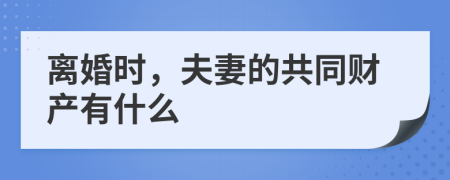 离婚时，夫妻的共同财产有什么